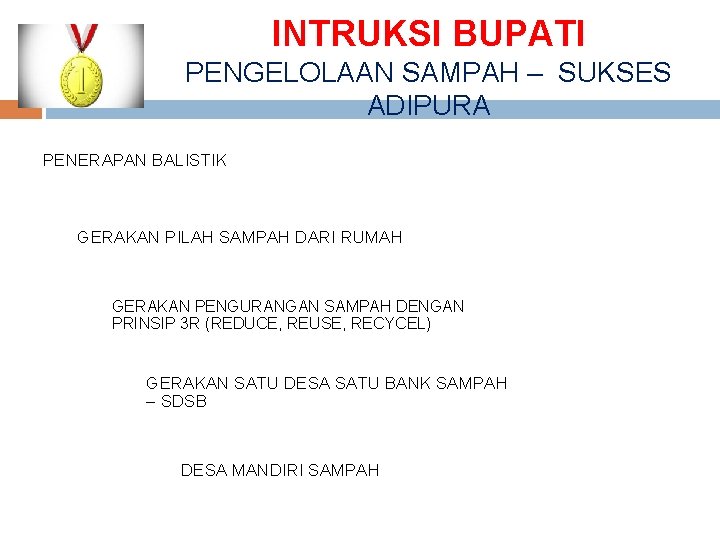 INTRUKSI BUPATI

PENGELOLAAN SAMPAH – SUKSES ADIPURA

PENERAPAN BALISTIK

GERAKAN PILAH SAMPAH DARI RUMAH

GERAKAN PENGURANGAN SAMPAH DENGAN PRINSIP 3R (REDUCE, REUSE, RECYCEL)

GERAKAN SATU DESA SATU BANK SAMPAH – SDSB

DESA MANDIRI SAMPAH